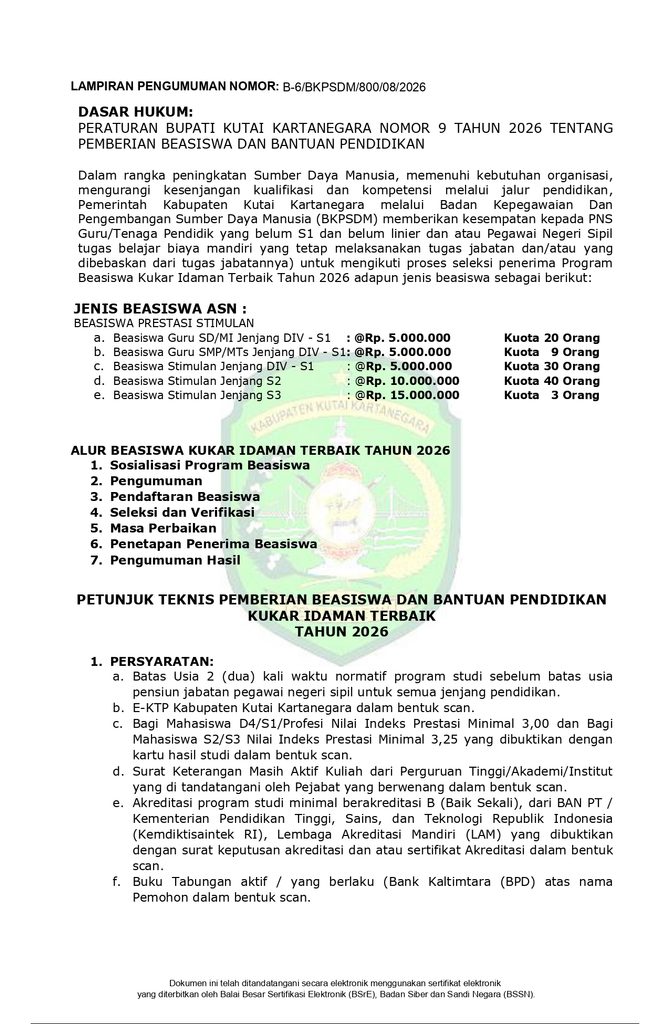 LAMPIRAN PENGUMUMAN NOMOR: B-6/BKPSDM/800/08/2026

DASAR HUKUM:
PERATURAN BUPATI KUTAI KARTANEGARA NOMOR 9 TAHUN 2026 TENTANG PEMBERIAN BEASISWA DAN BANTUAN PENDIDIKAN

Dalam rangka peningkatan Sumber Daya Manusia, memenuhi kebutuhan organisasi, mengurangi kesenjangan kualifikasi dan kompetensi melalui jalur pendidikan, Pemerintah Kabupaten Kutai Kartanegara melalui Badan Kepegawaian Dan Pengembangan Sumber Daya Manusia (BKPSDM) memberikan kesempatan kepada PNS Guru/Tenaga Pendidik yang belum S1 dan belum linier dan atau Pegawai Negeri Sipil tugas belajar biaya mandiri yang tetap melaksanakan tugas jabatan dan/atau yang dibebaskan dari tugas jabatannya) untuk mengikuti proses seleksi penerima Program Beasiswa Kukar Idaman Terbaik Tahun 2026 adapun jenis beasiswa sebagai berikut:

JENIS BEASISWA ASN :
BEASISWA PRESTASI STIMULAN
a. Beasiswa Guru SD/MI Jenjang DIV - S1 : @Rp. 5.000.000 Kuota 20 Orang
b. Beasiswa Guru SMP/MTs Jenjang DIV - S1: @Rp. 5.000.000 Kuota 9 Orang
c. Beasiswa Stimulan Jenjang DIV - S1 : @Rp. 5.000.000 Kuota 30 Orang
d. Beasiswa Stimulan Jenjang S2 : @Rp. 10.000.000 Kuota 40 Orang
e. Beasiswa Stimulan Jenjang S3 : @Rp. 15.000.000 Kuota 3 Orang

KABUPATEN KUTAI KARTANEGARA

ALUR BEASISWA KUKAR IDAMAN TERBAIK TAHUN 2026
1. Sosialisasi Program Beasiswa
2. Pengumuman
3. Pendaftaran Beasiswa
4. Seleksi dan Verifikasi
5. Masa Perbaikan
6. Penetapan Penerima Beasiswa
7. Pengumuman Hasil

PETUNJUK TEKNIS PEMBERIAN BEASISWA DAN BANTUAN PENDIDIKAN KUKAR IDAMAN TERBAIK TAHUN 2026

1. PERSYARATAN:
a. Batas Usia 2 (dua) kali waktu normatif program studi sebelum batas usia pensiun jabatan pegawai negeri sipil untuk semua jenjang pendidikan.
b. E-KTP Kabupaten Kutai Kartanegara dalam bentuk scan.
c. Bagi Mahasiswa D4/S1/Profesi Nilai Indeks Prestasi Minimal 3,00 dan Bagi Mahasiswa S2/S3 Nilai Indeks Prestasi Minimal 3,25 yang dibuktikan dengan kartu hasil studi dalam bentuk scan.
d. Surat Keterangan Masih Aktif Kuliah dari Perguruan Tinggi/Akademi/Institut yang di tandatangani oleh Pejabat yang berwenang dalam bentuk scan.
e. Akreditasi program studi minimal berakreditasi B (Baik Sekali), dari BAN PT / Kementerian Pendidikan Tinggi, Sains, dan Teknologi Republik Indonesia (Kemdiktisaintek RI), Lembaga Akreditasi Mandiri (LAM) yang dibuktikan dengan surat keputusan akreditasi dan atau sertifikat Akreditasi dalam bentuk scan.
f. Buku Tabungan aktif / yang berlaku (Bank Kaltimtara (BPD) atas nama Pemohon dalam bentuk scan.

Dokumen ini telah ditandatangani secara elektronik menggunakan sertifikat elektronik yang diterbitkan oleh Balai Besar Sertifikasi Elektronik (BSrE), Badan Siber dan Sandi Negara (BSSN).